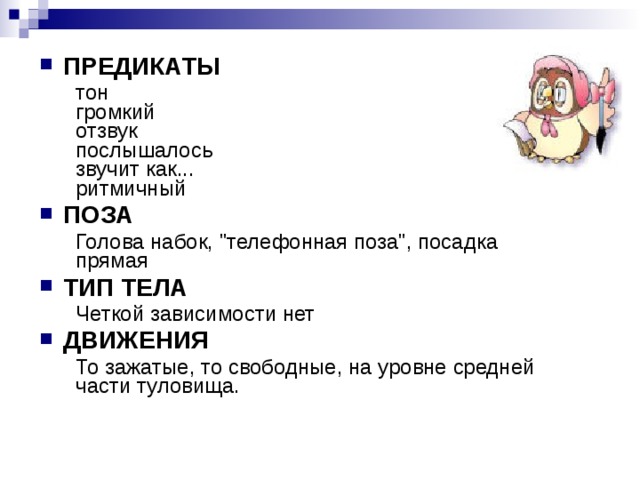 ПРЕДИКАТЫ

тон
громкий
отзвук
послышалось
звучит как...
ритмичный

ПОЗА

Голова набок, "телефонная поза", посадка прямая

ТИП ТЕЛА

Четкой зависимости нет

ДВИЖЕНИЯ

То зажатые, то свободные, на уровне средней части туловища.